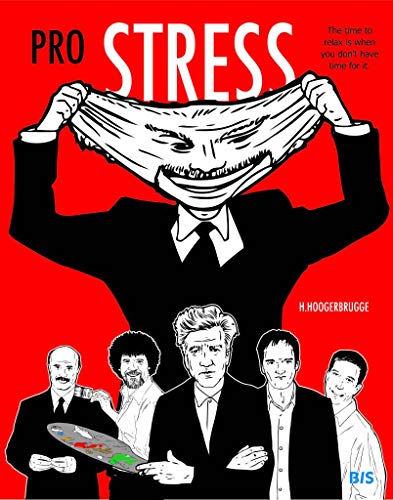 PRO STRESS

The time to relax is when you don't have time for it.

H.HOOGERBRUGGE

BIS